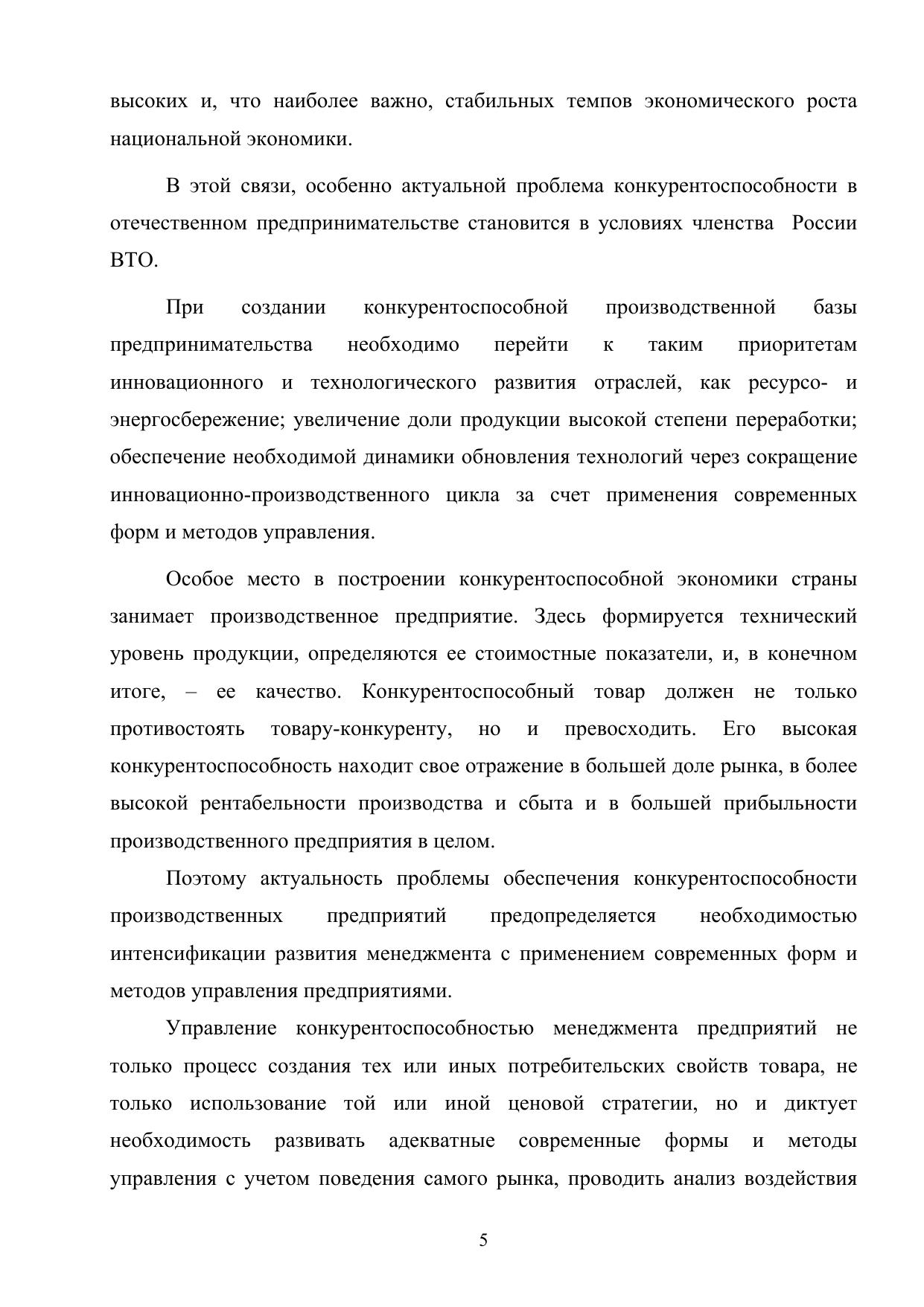 высоких и, что наиболее важно, стабильных темпов экономического роста национальной экономики.

В этой связи, особенно актуальной проблема конкурентоспособности в отечественном предпринимательстве становится в условиях членства России ВТО.

При создании конкурентоспособной производственной базы предпринимательства необходимо перейти к таким приоритетам инновационного и технологического развития отраслей, как ресурсо- и энергосбережение; увеличение доли продукции высокой степени переработки; обеспечение необходимой динамики обновления технологий через сокращение инновационно-производственного цикла за счет применения современных форм и методов управления.

Особое место в построении конкурентоспособной экономики страны занимает производственное предприятие. Здесь формируется технический уровень продукции, определяются ее стоимостные показатели, и, в конечном итоге, – ее качество. Конкурентоспособный товар должен не только противостоять товару-конкуренту, но и превосходить. Его высокая конкурентоспособность находит свое отражение в большей доле рынка, в более высокой рентабельности производства и сбыта и в большей прибыльности производственного предприятия в целом.

Поэтому актуальность проблемы обеспечения конкурентоспособности производственных предприятий предопределяется необходимостью интенсификации развития менеджмента с применением современных форм и методов управления предприятиями.

Управление конкурентоспособностью менеджмента предприятий не только процесс создания тех или иных потребительских свойств товара, не только использование той или иной ценовой стратегии, но и диктует необходимость развивать адекватные современные формы и методы управления с учетом поведения самого рынка, проводить анализ воздействия

5